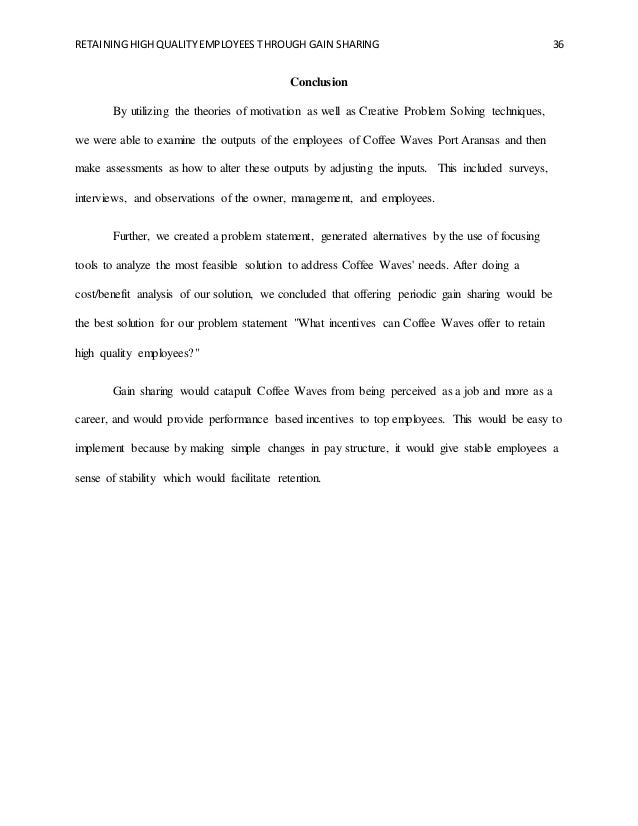 RETAINING HIGH QUALITY EMPLOYEES THROUGH GAIN SHARING 36

Conclusion

By utilizing the theories of motivation as well as Creative Problem Solving techniques, we were able to examine the outputs of the employees of Coffee Waves Port Aransas and then make assessments as how to alter these outputs by adjusting the inputs. This included surveys, interviews, and observations of the owner, management, and employees.

Further, we created a problem statement, generated alternatives by the use of focusing tools to analyze the most feasible solution to address Coffee Waves' needs. After doing a cost/benefit analysis of our solution, we concluded that offering periodic gain sharing would be the best solution for our problem statement "What incentives can Coffee Waves offer to retain high quality employees?"

Gain sharing would catapult Coffee Waves from being perceived as a job and more as a career, and would provide performance based incentives to top employees. This would be easy to implement because by making simple changes in pay structure, it would give stable employees a sense of stability which would facilitate retention.